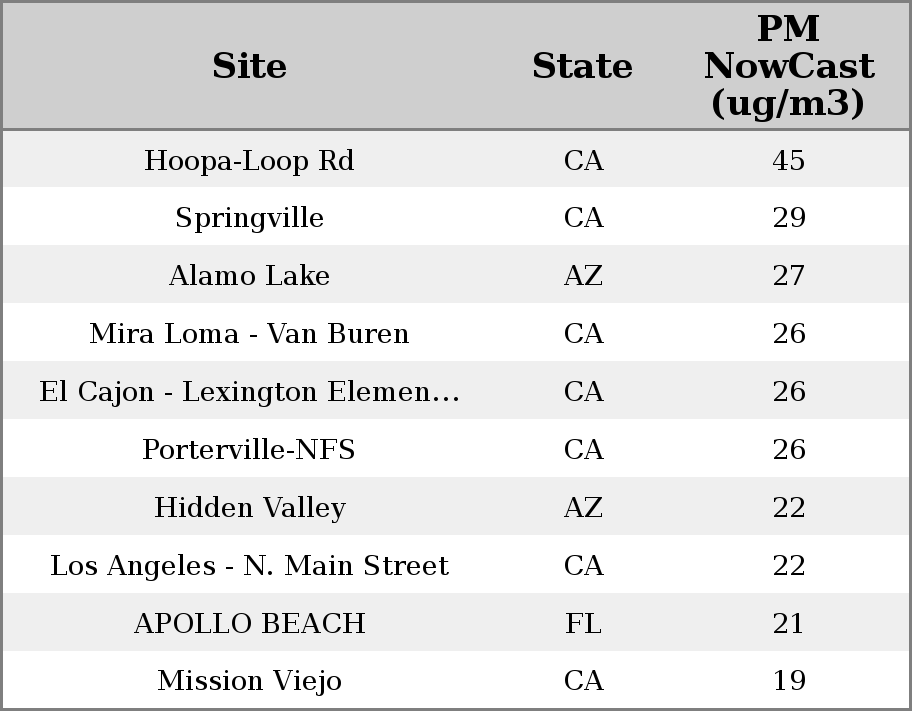 | Site | State | PM NowCast (ug/m3) |
|---|---|---|
| Hoopa-Loop Rd | CA | 45 |
| Springville | CA | 29 |
| Alamo Lake | AZ | 27 |
| Mira Loma - Van Buren | CA | 26 |
| El Cajon - Lexington Elemen... | CA | 26 |
| Porterville-NFS | CA | 26 |
| Hidden Valley | AZ | 22 |
| Los Angeles - N. Main Street | CA | 22 |
| APOLLO BEACH | FL | 21 |
| Mission Viejo | CA | 19 |